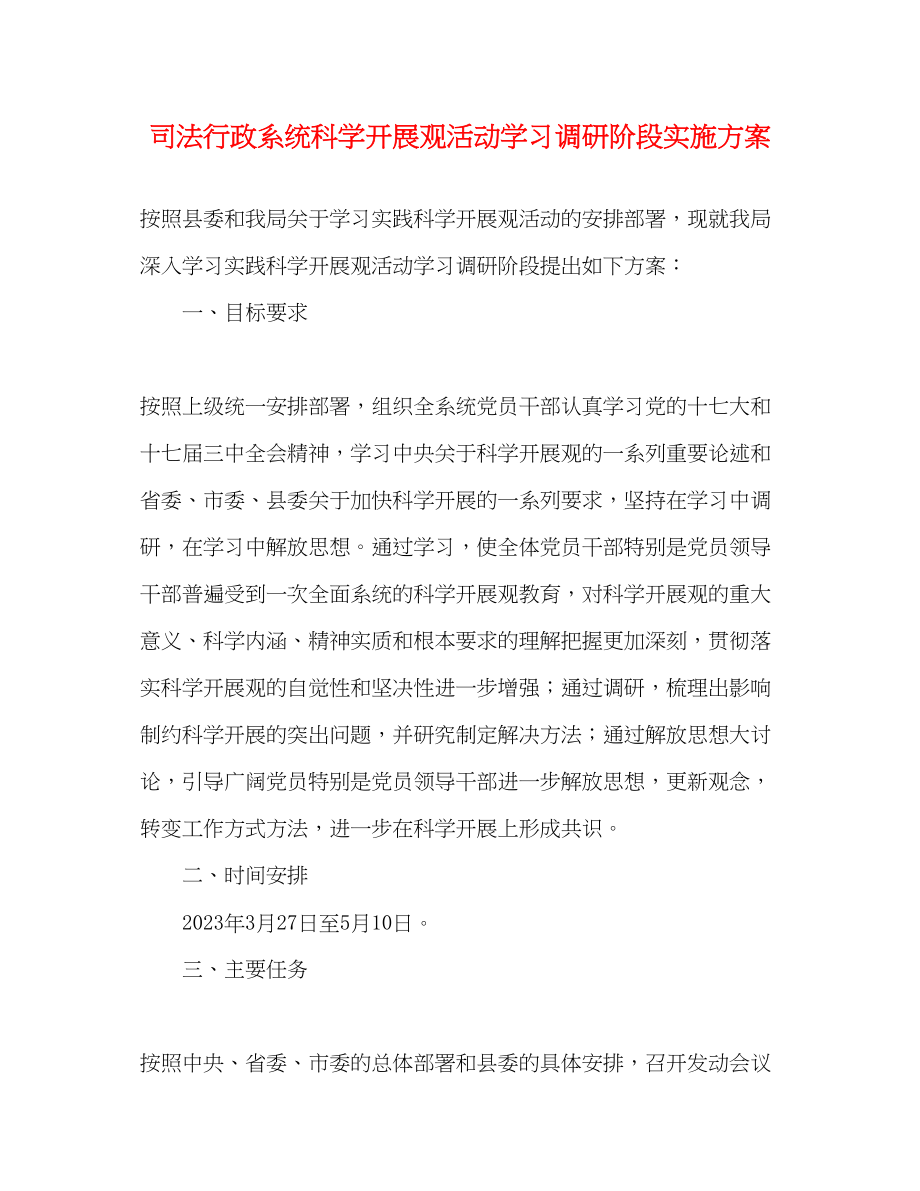 司法行政系统科学开展观活动学习调研阶段实施方案

按照县委和我局关于学习实践科学开展观活动的安排部署，现就我局深入学习实践科学开展观活动学习调研阶段提出如下方案：

一、目标要求

按照上级统一安排部署，组织全系统党员干部认真学习党的十七大和十七届三中全会精神，学习中央关于科学开展观的一系列重要论述和省委、市委、县委关于加快科学开展的一系列要求，坚持在学习中调研，在学习中解放思想。通过学习，使全体党员干部特别是党员领导干部普遍受到一次全面系统的科学开展观教育，对科学开展观的重大意义、科学内涵、精神实质和根本要求的理解把握更加深刻，贯彻落实科学开展观的自觉性和坚决性进一步增强；通过调研，梳理出影响制约科学开展的突出问题，并研究制定解决方法；通过解放思想大讨论，引导广阔党员特别是党员领导干部进一步解放思想，更新观念，转变工作方式方法，进一步在科学开展上形成共识。

二、时间安排

2023年3月27日至5月10日。

三、主要任务

按照中央、省委、市委的总体部署和县委的具体安排，召开发动会议